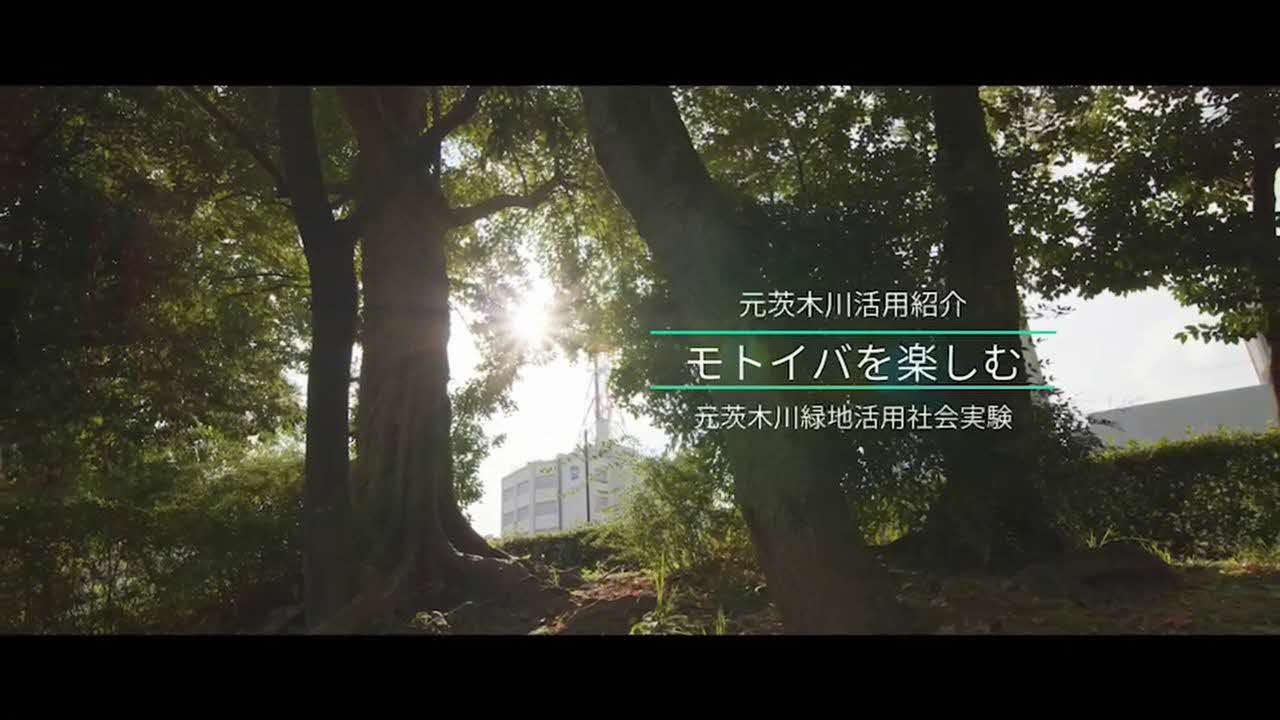 元茨木川活用紹介

モトイバを楽しむ

元茨木川緑地活用社会実験